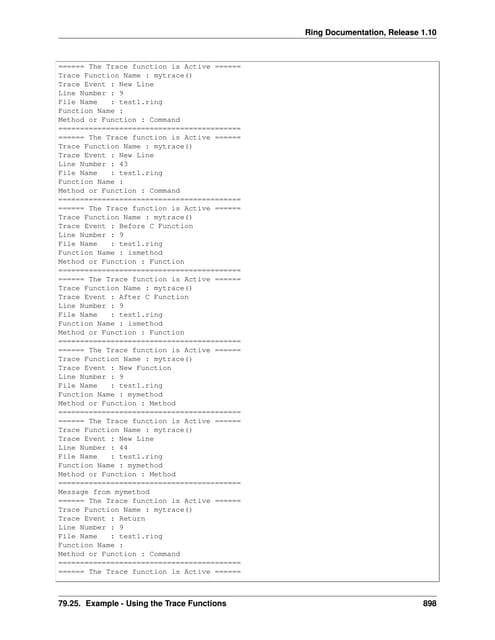 Ring Documentation, Release 1.10

====== The Trace function is Active ======
Trace Function Name : mytrace()
Trace Event : New Line
Line Number : 9
File Name   : test1.ring
Function Name :
Method or Function : Command
==========================================
====== The Trace function is Active ======
Trace Function Name : mytrace()
Trace Event : New Line
Line Number : 43
File Name   : test1.ring
Function Name :
Method or Function : Command
==========================================
====== The Trace function is Active ======
Trace Function Name : mytrace()
Trace Event : Before C Function
Line Number : 9
File Name   : test1.ring
Function Name : ismethod
Method or Function : Function
==========================================
====== The Trace function is Active ======
Trace Function Name : mytrace()
Trace Event : After C Function
Line Number : 9
File Name   : test1.ring
Function Name : ismethod
Method or Function : Function
==========================================
====== The Trace function is Active ======
Trace Function Name : mytrace()
Trace Event : New Function
Line Number : 9
File Name   : test1.ring
Function Name : mymethod
Method or Function : Method
==========================================
====== The Trace function is Active ======
Trace Function Name : mytrace()
Trace Event : New Line
Line Number : 44
File Name   : test1.ring
Function Name : mymethod
Method or Function : Method
==========================================
Message from mymethod
====== The Trace function is Active ======
Trace Function Name : mytrace()
Trace Event : Return
Line Number : 9
File Name   : test1.ring
Function Name :
Method or Function : Command
==========================================
====== The Trace function is Active ======

79.25. Example - Using the Trace Functions 898